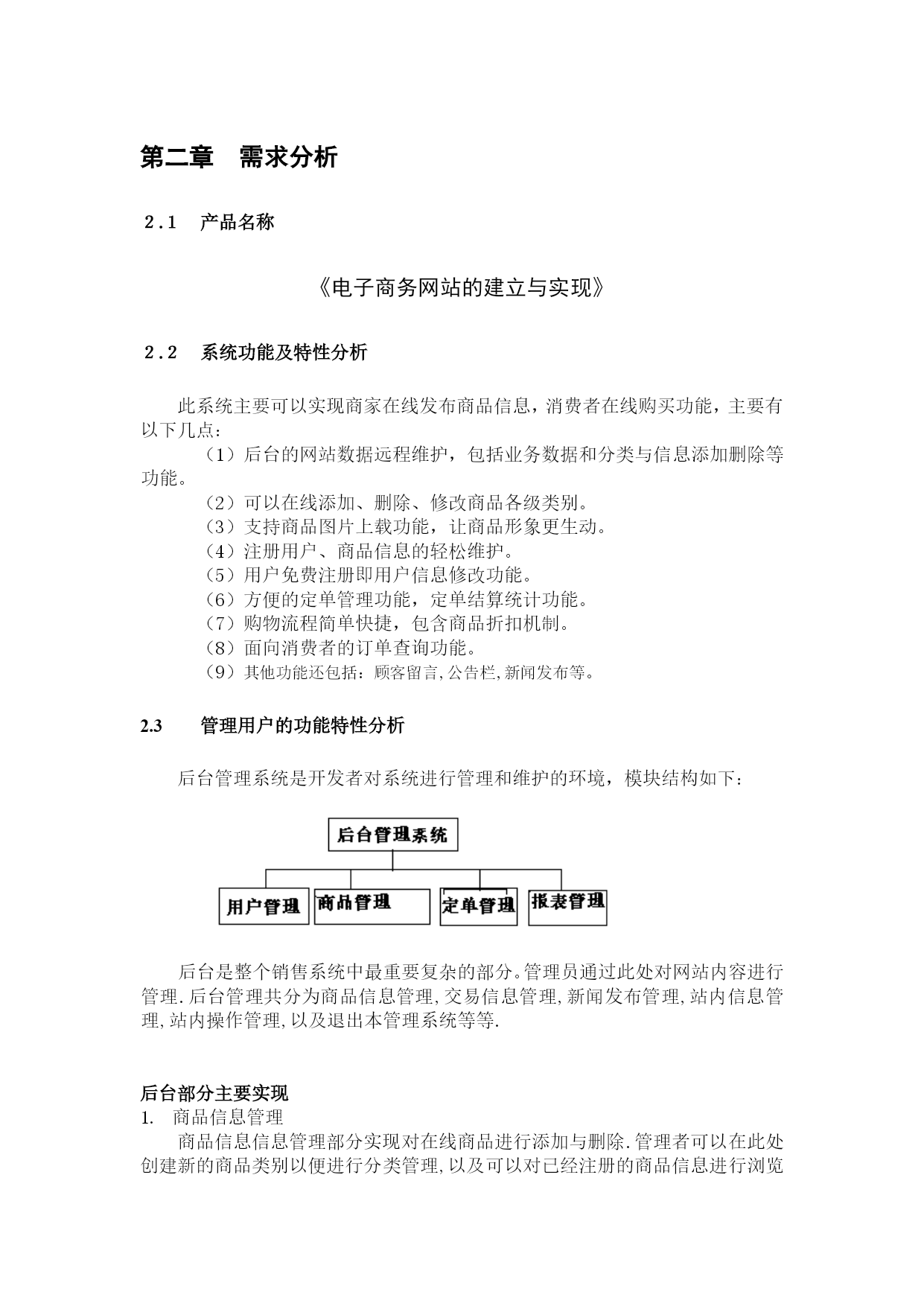 第二章　需求分析

2.1　产品名称

《电子商务网站的建立与实现》

2.2　系统功能及特性分析

此系统主要可以实现商家在线发布商品信息，消费者在线购买功能，主要有以下几点：

（1）后台的网站数据远程维护，包括业务数据和分类与信息添加删除等功能。

（2）可以在线添加、删除、修改商品各级类别。

（3）支持商品图片上载功能，让商品形象更生动。

（4）注册用户、商品信息的轻松维护。

（5）用户免费注册即用户信息修改功能。

（6）方便的定单管理功能，定单结算统计功能。

（7）购物流程简单快捷，包含商品折扣机制。

（8）面向消费者的订单查询功能。

（9）其他功能还包括：顾客留言,公告栏,新闻发布等。

2.3　管理用户的功能特性分析

后台管理系统是开发者对系统进行管理和维护的环境，模块结构如下：

后台管理系统

用户管理

商品管理

定单管理

报表管理

后台是整个销售系统中最重要复杂的部分。管理员通过此处对网站内容进行管理.后台管理共分为商品信息管理,交易信息管理,新闻发布管理,站内信息管理,站内操作管理,以及退出本管理系统等等.

后台部分主要实现

1.　商品信息管理

商品信息信息管理部分实现对在线商品进行添加与删除.管理者可以在此处创建新的商品类别以便进行分类管理,以及可以对已经注册的商品信息进行浏览